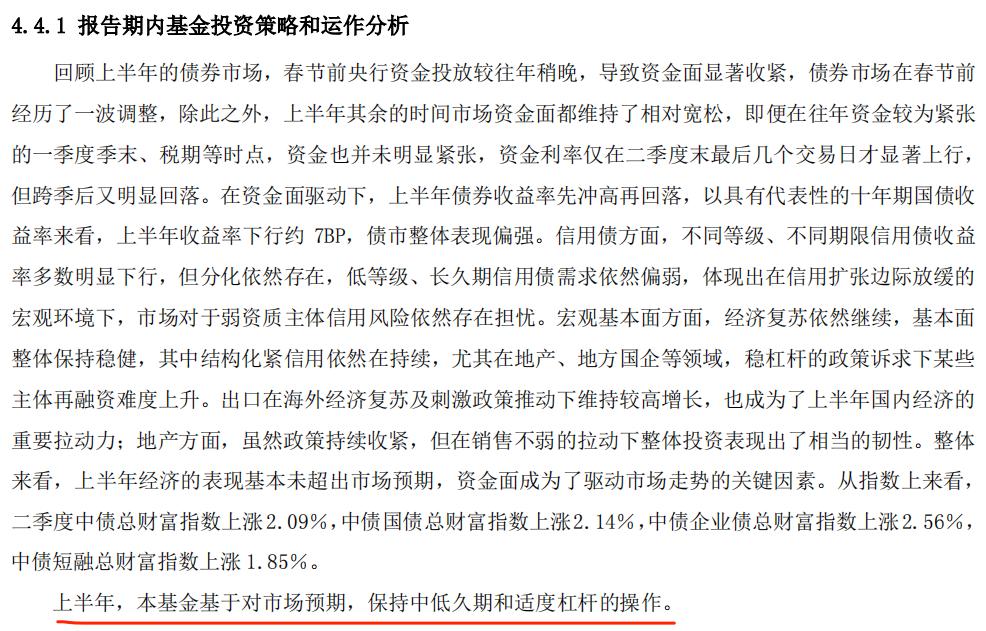 4.4.1 报告期内基金投资策略和运作分析

回顾上半年的债券市场，春节前央行资金投放较往年稍晚，导致资金面显著收紧，债券市场在春节前经历了一波调整，除此之外，上半年其余的时间市场资金面都维持了相对宽松，即便在往年资金较为紧张的一季度季末、税期等时点，资金也并未明显紧张，资金利率仅在二季度末最后几个交易日才显著上行，但跨季后又明显回落。在资金面驱动下，上半年债券收益率先冲高再回落，以具有代表性的十年期国债收益率来看，上半年收益率下行约 7BP，债市整体表现偏强。信用债方面，不同等级、不同期限信用债收益率多数明显下行，但分化依然存在，低等级、长久期信用债需求依然偏弱，体现出在信用扩张边际放缓的宏观环境下，市场对于弱资质主体信用风险依然存在担忧。宏观基本面方面，经济复苏依然继续，基本面整体保持稳健，其中结构化紧信用依然在持续，尤其在地产、地方国企等领域，稳杠杆的政策诉求下某些主体再融资难度上升。出口在海外经济复苏及刺激政策推动下维持较高增长，也成为了上半年国内经济的重要拉动力；地产方面，虽然政策持续收紧，但在销售不弱的拉动下整体投资表现出了相当的韧性。整体来看，上半年经济的表现基本未超出市场预期，资金面成为了驱动市场走势的关键因素。从指数上来看，二季度中债总财富指数上涨2.09%，中债国债总财富指数上涨2.14%，中债企业债总财富指数上涨2.56%，中债短融总财富指数上涨 1.85%。

上半年，本基金基于对市场预期，保持中低久期和适度杠杆的操作。